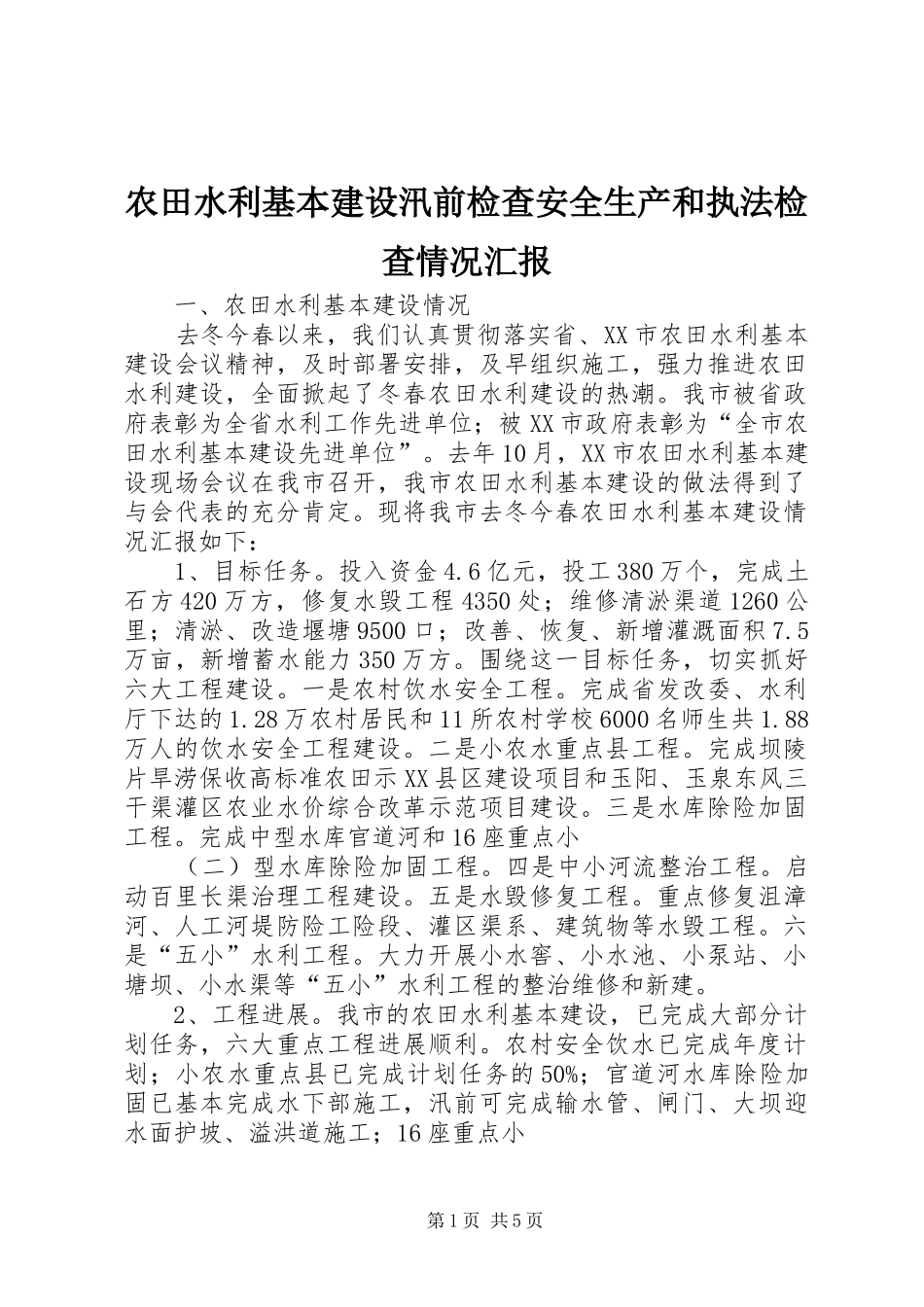 农田水利基本建设汛前检查安全生产和执法检查情况汇报

一、农田水利基本建设情况

去冬今春以来，我们认真贯彻落实省、XX市农田水利基本建设会议精神，及时部署安排，及早组织施工，强力推进农田水利建设，全面掀起了冬春农田水利建设的热潮。我市被省政府表彰为全省水利工作先进单位；被XX市政府表彰为“全市农田水利基本建设先进单位”。去年10月，XX市农田水利基本建设现场会议在我市召开，我市农田水利基本建设的做法得到了与会代表的充分肯定。现将我市去冬今春农田水利基本建设情况汇报如下：

1、目标任务。投入资金4.6亿元，投工380万个，完成土石方420万方，修复水毁工程4350处；维修清淤渠道1260公里；清淤、改造堰塘9500口；改善、恢复、新增灌溉面积7.5万亩，新增蓄水能力350万方。围绕这一目标任务，切实抓好六大工程建设。一是农村饮水安全工程。完成省发改委、水利厅下达的1.28万农村居民和11所农村学校6000名师生共1.88万人的饮水安全工程建设。二是小农水重点县工程。完成坝陵片旱涝保收高标准农田示XX县区建设项目和玉阳、玉泉东风三干渠灌区农业水价综合改革示范项目建设。三是水库除险加固工程。完成中型水库官道河和16座重点小

（二）型水库除险加固工程。四是中小河流整治工程。启动百里长渠治理工程建设。五是水毁修复工程。重点修复沮漳河、人工河堤防险工险段、灌区渠系、建筑物等水毁工程。六是“五小”水利工程。大力开展小水窖、小水池、小泵站、小塘坝、小水渠等“五小”水利工程的整治维修和新建。

2、工程进展。我市的农田水利基本建设，已完成大部分计划任务，六大重点工程进展顺利。农村安全饮水已完成年度计划；小农水重点县已完成计划任务的50%；官道河水库除险加固已基本完成水下部施工，汛前可完成输水管、闸门、大坝迎水面护坡、溢洪道施工；16座重点小

第1页 共5页